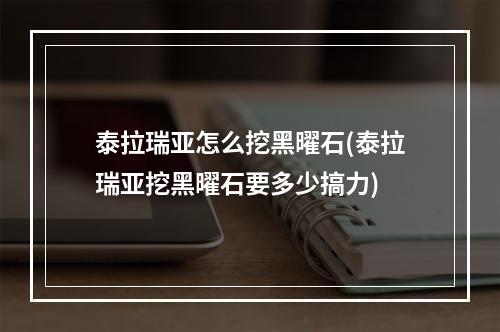 泰拉瑞亚怎么挖黑曜石(泰拉瑞亚挖黑曜石要多少搞力)